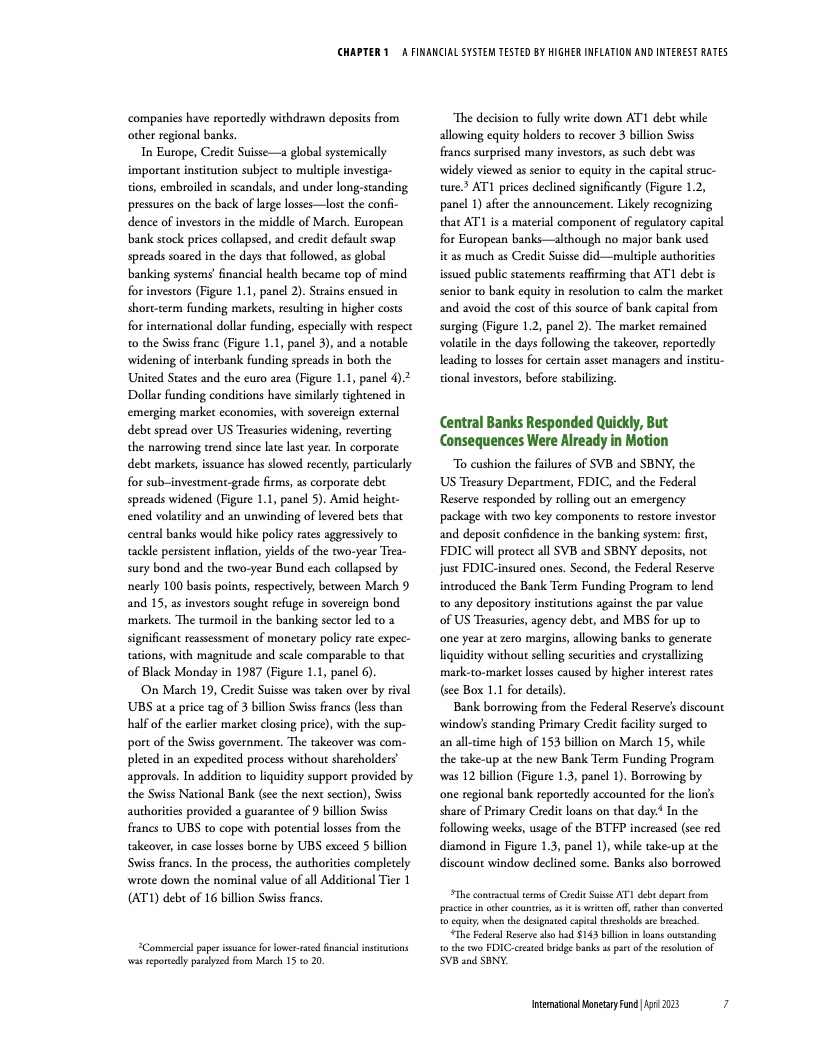 CHAPTER 1 A FINANCIAL SYSTEM TESTED BY HIGHER INFLATION AND INTEREST RATES

companies have reportedly withdrawn deposits from other regional banks.

In Europe, Credit Suisse—a global systemically important institution subject to multiple investigations, embroiled in scandals, and under long-standing pressures on the back of large losses—lost the confidence of investors in the middle of March. European bank stock prices collapsed, and credit default swap spreads soared in the days that followed, as global banking systems' financial health became top of mind for investors (Figure 1.1, panel 2). Strains ensued in short-term funding markets, resulting in higher costs for international dollar funding, especially with respect to the Swiss franc (Figure 1.1, panel 3), and a notable widening of interbank funding spreads in both the United States and the euro area (Figure 1.1, panel 4).$^2$ Dollar funding conditions have similarly tightened in emerging market economies, with sovereign external debt spread over US Treasuries widening, reverting the narrowing trend since late last year. In corporate debt markets, issuance has slowed recently, particularly for sub–investment-grade firms, as corporate debt spreads widened (Figure 1.1, panel 5). Amid heightened volatility and an unwinding of levered bets that central banks would hike policy rates aggressively to tackle persistent inflation, yields of the two-year Treasury bond and the two-year Bund each collapsed by nearly 100 basis points, respectively, between March 9 and 15, as investors sought refuge in sovereign bond markets. The turmoil in the banking sector led to a significant reassessment of monetary policy rate expectations, with magnitude and scale comparable to that of Black Monday in 1987 (Figure 1.1, panel 6).

On March 19, Credit Suisse was taken over by rival UBS at a price tag of 3 billion Swiss francs (less than half of the earlier market closing price), with the support of the Swiss government. The takeover was completed in an expedited process without shareholders' approvals. In addition to liquidity support provided by the Swiss National Bank (see the next section), Swiss authorities provided a guarantee of 9 billion Swiss francs to UBS to cope with potential losses from the takeover, in case losses borne by UBS exceed 5 billion Swiss francs. In the process, the authorities completely wrote down the nominal value of all Additional Tier 1 (AT1) debt of 16 billion Swiss francs.

$^2$Commercial paper issuance for lower-rated financial institutions was reportedly paralyzed from March 15 to 20.

The decision to fully write down AT1 debt while allowing equity holders to recover 3 billion Swiss francs surprised many investors, as such debt was widely viewed as senior to equity in the capital structure.$^3$ AT1 prices declined significantly (Figure 1.2, panel 1) after the announcement. Likely recognizing that AT1 is a material component of regulatory capital for European banks—although no major bank used it as much as Credit Suisse did—multiple authorities issued public statements reaffirming that AT1 debt is senior to bank equity in resolution to calm the market and avoid the cost of this source of bank capital from surging (Figure 1.2, panel 2). The market remained volatile in the days following the takeover, reportedly leading to losses for certain asset managers and institutional investors, before stabilizing.

Central Banks Responded Quickly, But Consequences Were Already in Motion

To cushion the failures of SVB and SBNY, the US Treasury Department, FDIC, and the Federal Reserve responded by rolling out an emergency package with two key components to restore investor and deposit confidence in the banking system: first, FDIC will protect all SVB and SBNY deposits, not just FDIC-insured ones. Second, the Federal Reserve introduced the Bank Term Funding Program to lend to any depository institutions against the par value of US Treasuries, agency debt, and MBS for up to one year at zero margins, allowing banks to generate liquidity without selling securities and crystallizing mark-to-market losses caused by higher interest rates (see Box 1.1 for details).

Bank borrowing from the Federal Reserve's discount window's standing Primary Credit facility surged to an all-time high of 153 billion on March 15, while the take-up at the new Bank Term Funding Program was 12 billion (Figure 1.3, panel 1). Borrowing by one regional bank reportedly accounted for the lion's share of Primary Credit loans on that day.$^4$ In the following weeks, usage of the BTFP increased (see red diamond in Figure 1.3, panel 1), while take-up at the discount window declined some. Banks also borrowed

$^3$The contractual terms of Credit Suisse AT1 debt depart from practice in other countries, as it is written off, rather than converted to equity, when the designated capital thresholds are breached.
$^4$The Federal Reserve also had \$143 billion in loans outstanding to the two FDIC-created bridge banks as part of the resolution of SVB and SBNY.

International Monetary Fund | April 2023 7